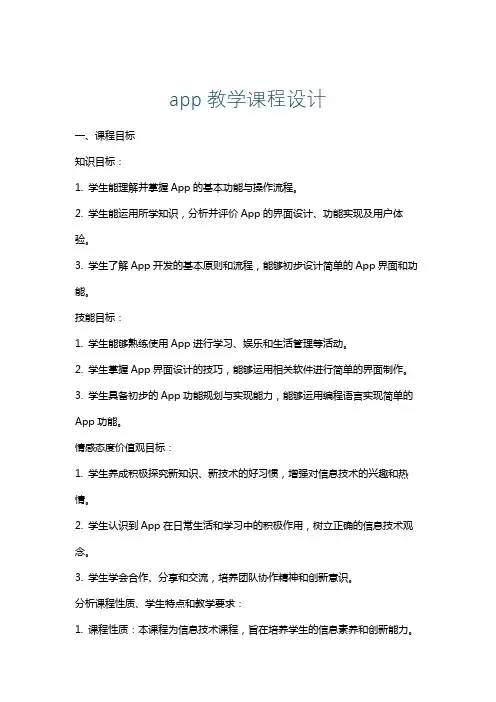 app 教学课程设计

一、课程目标

知识目标：

1. 学生能理解并掌握 App 的基本功能与操作流程。

2. 学生能运用所学知识，分析并评价 App 的界面设计、功能实现及用户体验。

3. 学生了解 App 开发的基本原则和流程，能够初步设计简单的 App 界面和功能。

技能目标：

1. 学生能够熟练使用 App 进行学习、娱乐和生活管理等活动。

2. 学生掌握 App 界面设计的技巧，能够运用相关软件进行简单的界面制作。

3. 学生具备初步的 App 功能规划与实现能力，能够运用编程语言实现简单的 App 功能。

情感态度价值观目标：

1. 学生养成积极探究新知识、新技术的好习惯，增强对信息技术的兴趣和热情。

2. 学生认识到 App 在日常生活和学习中的积极作用，树立正确的信息技术观念。

3. 学生学会合作、分享和交流，培养团队协作精神和创新意识。

分析课程性质、学生特点和教学要求：

1. 课程性质：本课程为信息技术课程，旨在培养学生的信息素养和创新能力。